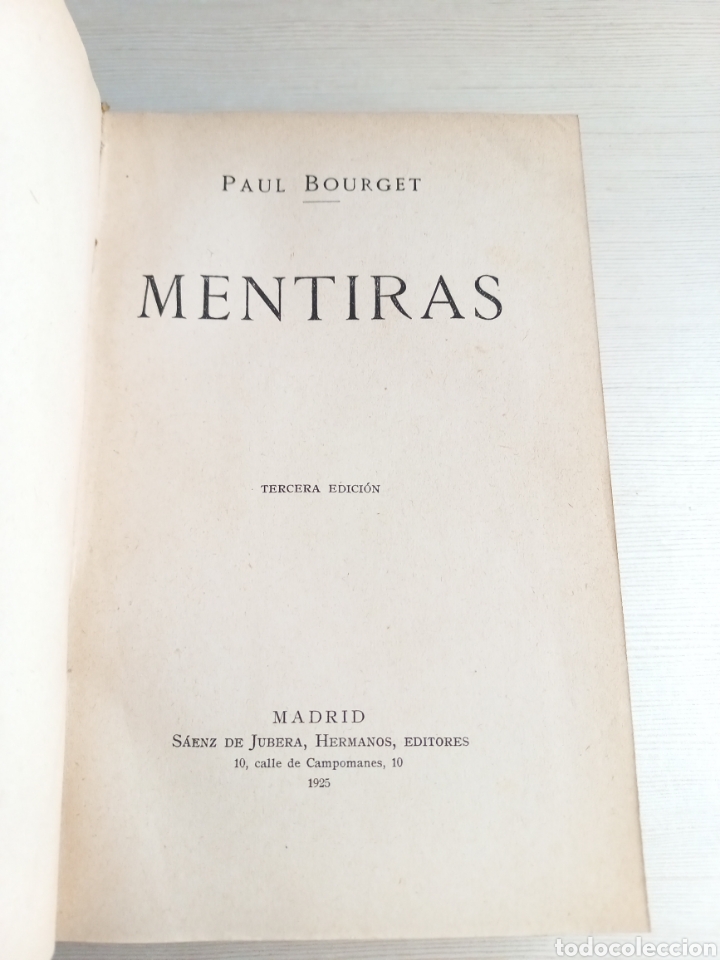 PAUL BOURGET

MENTIRAS

TERCERA EDICIÓN

MADRID
SÁENZ DE JUBERA, HERMANOS, EDITORES
10, calle de Campomanes, 10
1925

todocoleccion